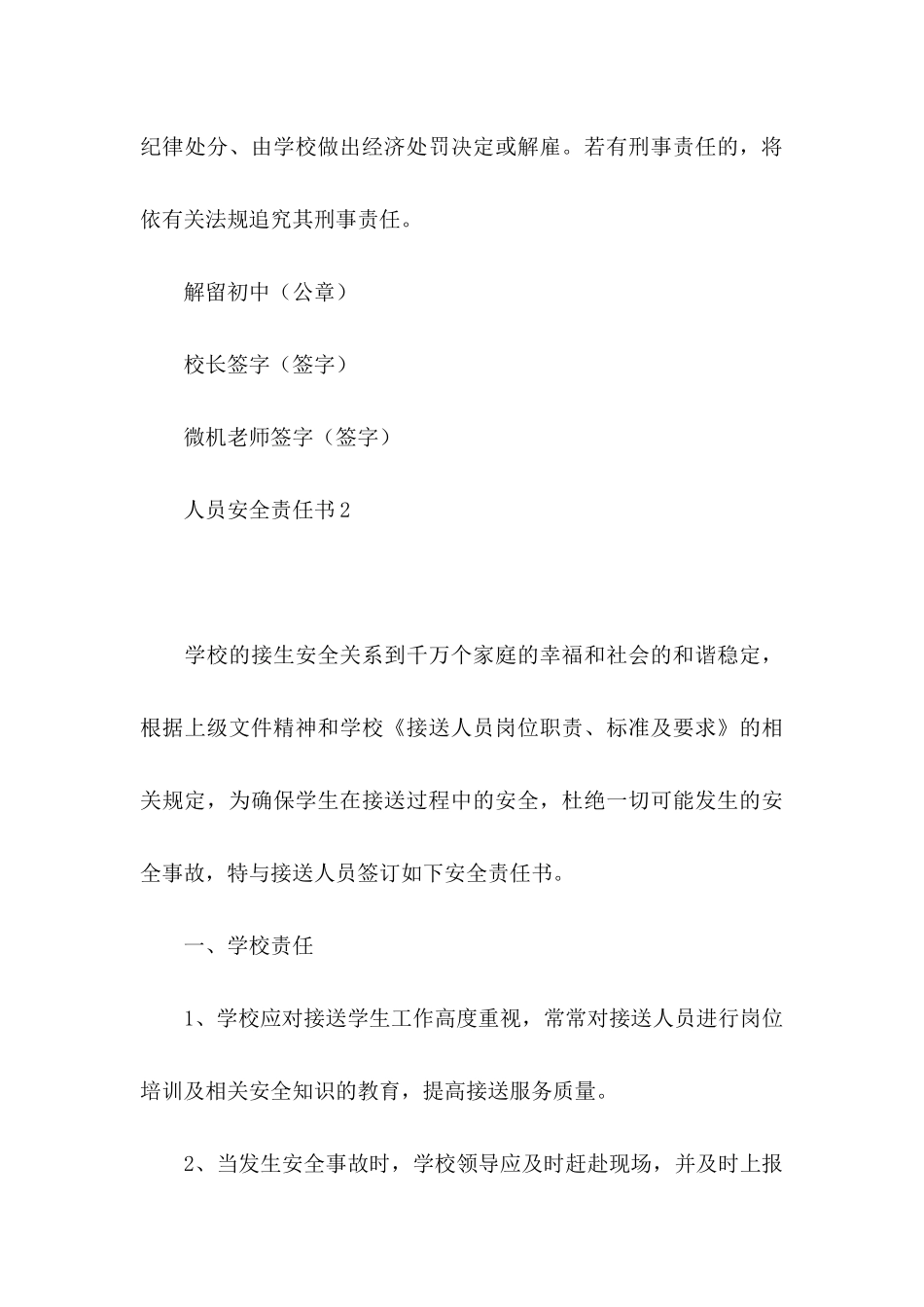 纪律处分、由学校做出经济处罚决定或解雇。若有刑事责任的，将依有关法规追究其刑事责任。

解留初中（公章）

校长签字（签字）

微机老师签字（签字）

人员安全责任书2

学校的接生安全关系到千万个家庭的幸福和社会的和谐稳定，根据上级文件精神和学校《接送人员岗位职责、标准及要求》的相关规定，为确保学生在接送过程中的安全，杜绝一切可能发生的安全事故，特与接送人员签订如下安全责任书。

一、学校责任

1、学校应对接送学生工作高度重视，常常对接送人员进行岗位培训及相关安全知识的教育，提高接送服务质量。

2、当发生安全事故时，学校领导应及时赶赴现场，并及时上报